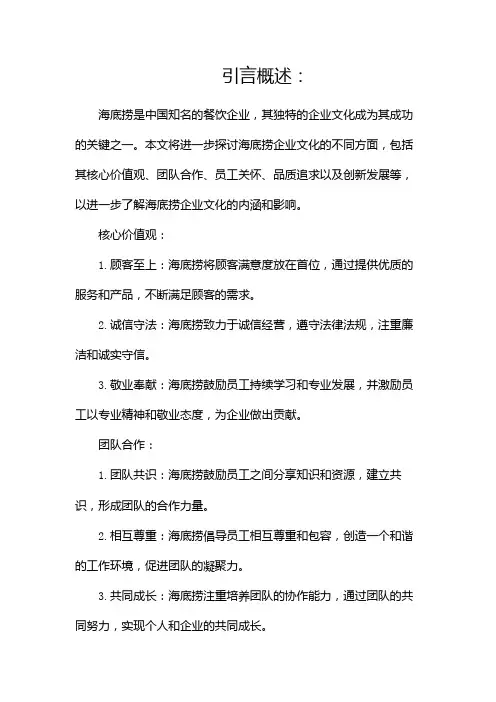 引言概述：

海底捞是中国知名的餐饮企业，其独特的企业文化成为其成功的关键之一。本文将进一步探讨海底捞企业文化的不同方面，包括其核心价值观、团队合作、员工关怀、品质追求以及创新发展等，以进一步了解海底捞企业文化的内涵和影响。

核心价值观：

1. 顾客至上：海底捞将顾客满意度放在首位，通过提供优质的服务和产品，不断满足顾客的需求。

2. 诚信守法：海底捞致力于诚信经营，遵守法律法规，注重廉洁和诚实守信。

3. 敬业奉献：海底捞鼓励员工持续学习和专业发展，并激励员工以专业精神和敬业态度，为企业做出贡献。

团队合作：

1. 团队共识：海底捞鼓励员工之间分享知识和资源，建立共识，形成团队的合作力量。

2. 相互尊重：海底捞倡导员工相互尊重和包容，创造一个和谐的工作环境，促进团队的凝聚力。

3. 共同成长：海底捞注重培养团队的协作能力，通过团队的共同努力，实现个人和企业的共同成长。